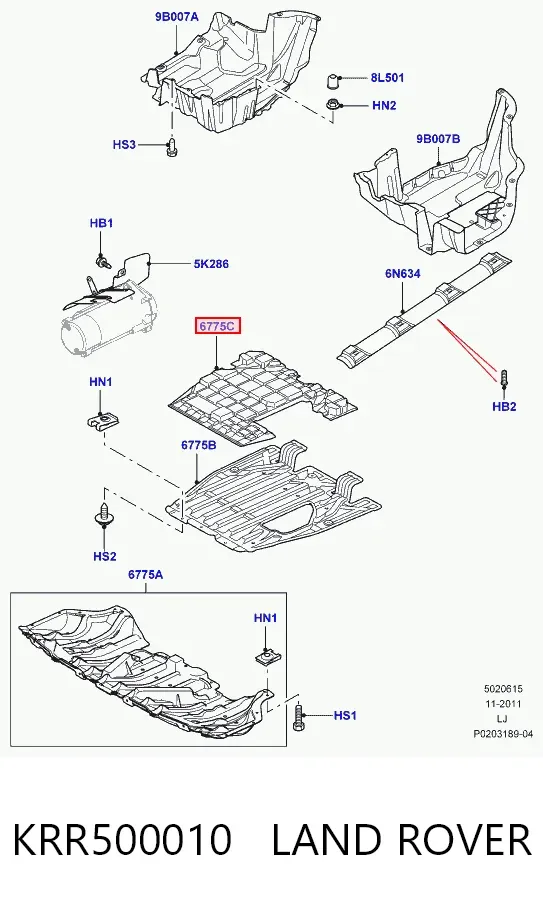 9B007A

8L501

HN2

HS3

9B007B

HB1

5K286

6N634

6775C

HN1

HB2

6775B

HS2

6775A

HN1

HS1

5020615
11-2011
LJ
P0203189-04

KRR500010 LAND ROVER